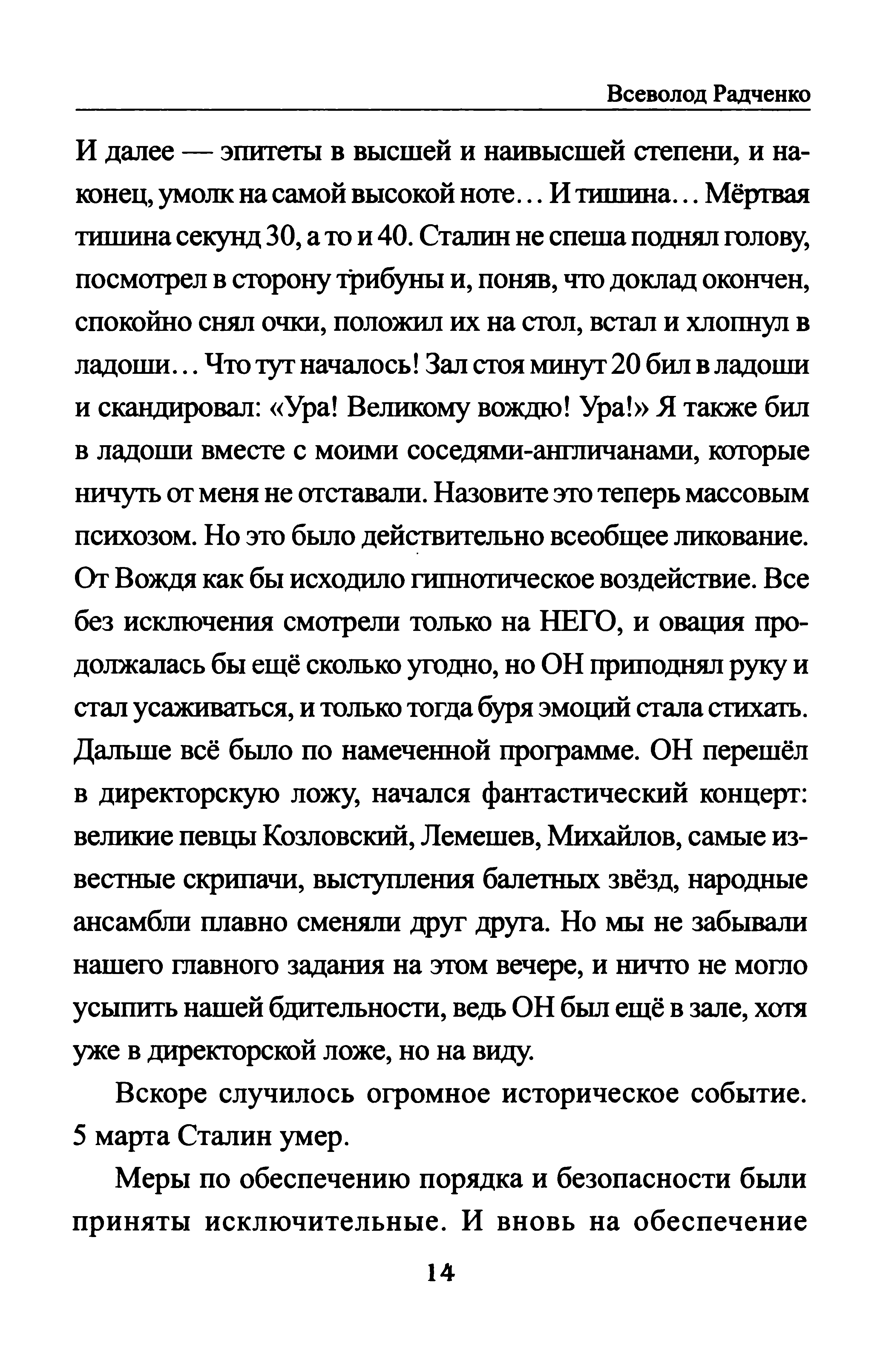 Всеволод Радченко

И далее — эпитеты в высшей и наивысшей степени, и наконец, умолк на самой высокой ноте... И тишина... Мёртвая тишина секунд 30, а то и 40. Сталин не спеша поднял голову, посмотрел в сторону трибуны и, поняв, что доклад окончен, спокойно снял очки, положил их на стол, встал и хлопнул в ладоши... Что тут началось! Зал стоя минут 20 бил в ладоши и скандировал: «Ура! Великому вождю! Ура!» Я также бил в ладоши вместе с моими соседями-англичанами, которые ничуть от меня не отставали. Назовите это теперь массовым психозом. Но это было действительно всеобщее ликование. От Вождя как бы исходило гипнотическое воздействие. Все без исключения смотрели только на НЕГО, и овация продолжалась бы ещё сколько угодно, но ОН приподнял руку и стал усаживаться, и только тогда буря эмоций стала стихать. Дальше всё было по намеченной программе. ОН перешёл в директорскую ложу, начался фантастический концерт: великие певцы Козловский, Лемешев, Михайлов, самые известные скрипачи, выступления балетных звёзд, народные ансамбли плавно сменяли друг друга. Но мы не забывали нашего главного задания на этом вечере, и ничто не могло усыпить нашей бдительности, ведь ОН был ещё в зале, хотя уже в директорской ложе, но на виду.

Вскоре случилось огромное историческое событие. 5 марта Сталин умер.

Меры по обеспечению порядка и безопасности были приняты исключительные. И вновь на обеспечение

14